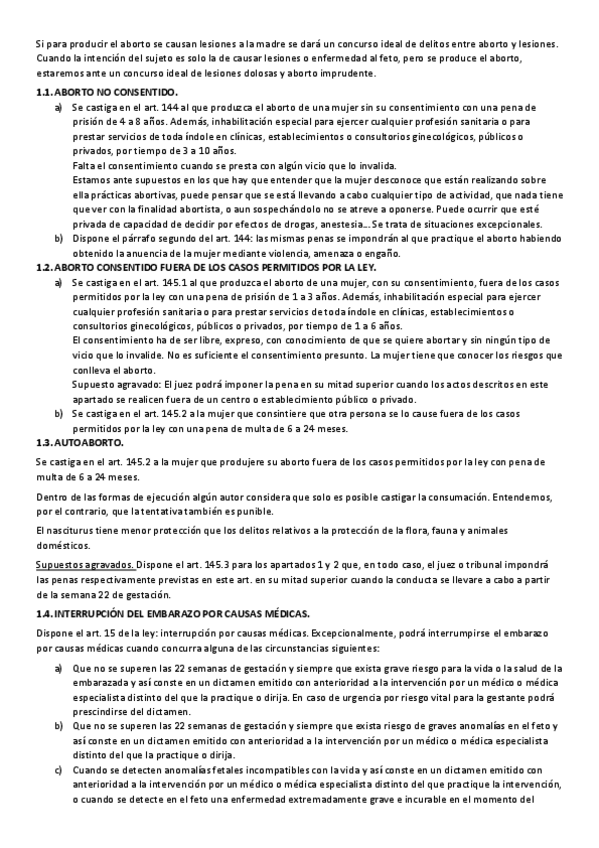 Si para producir el aborto se causan lesiones a la madre se dará un concurso ideal de delitos entre aborto y lesiones. Cuando la intención del sujeto es solo la de causar lesiones o enfermedad al feto, pero se produce el aborto, estaremos ante un concurso ideal de lesiones dolosas y aborto imprudente.

1.1. ABORTO NO CONSENTIDO.

a) Se castiga en el art. 144 al que produzca el aborto de una mujer sin su consentimiento con una pena de prisión de 4 a 8 años. Además, inhabilitación especial para ejercer cualquier profesión sanitaria o para prestar servicios de toda índole en clínicas, establecimientos o consultorios ginecológicos, públicos o privados, por tiempo de 3 a 10 años.
Falta el consentimiento cuando se presta con algún vicio que lo invalida.
Estamos ante supuestos en los que hay que entender que la mujer desconoce que están realizando sobre ella prácticas abortivas, puede pensar que se está llevando a cabo cualquier tipo de actividad, que nada tiene que ver con la finalidad abortista, o aun sospechándolo no se atreve a oponerse. Puede ocurrir que esté privada de capacidad de decidir por efectos de drogas, anestesia... Se trata de situaciones excepcionales.

b) Dispone el párrafo segundo del art. 144: las mismas penas se impondrán al que practique el aborto habiendo obtenido la anuencia de la mujer mediante violencia, amenaza o engaño.

1.2. ABORTO CONSENTIDO FUERA DE LOS CASOS PERMITIDOS POR LA LEY.

a) Se castiga en el art. 145.1 al que produzca el aborto de una mujer, con su consentimiento, fuera de los casos permitidos por la ley con una pena de prisión de 1 a 3 años. Además, inhabilitación especial para ejercer cualquier profesión sanitaria o para prestar servicios de toda índole en clínicas, establecimientos o consultorios ginecológicos, públicos o privados, por tiempo de 1 a 6 años.
El consentimiento ha de ser libre, expreso, con conocimiento de que se quiere abortar y sin ningún tipo de vicio que lo invalide. No es suficiente el consentimiento presunto. La mujer tiene que conocer los riesgos que conlleva el aborto.
Supuesto agravado: El juez podrá imponer la pena en su mitad superior cuando los actos descritos en este apartado se realicen fuera de un centro o establecimiento público o privado.

b) Se castiga en el art. 145.2 a la mujer que consintiere que otra persona se lo cause fuera de los casos permitidos por la ley con una pena de multa de 6 a 24 meses.

1.3. AUTOABORTO.

Se castiga en el art. 145.2 a la mujer que produjere su aborto fuera de los casos permitidos por la ley con pena de multa de 6 a 24 meses.

Dentro de las formas de ejecución algún autor considera que solo es posible castigar la consumación. Entendemos, por el contrario, que la tentativa también es punible.

El nasciturus tiene menor protección que los delitos relativos a la protección de la flora, fauna y animales domésticos.

Supuestos agravados. Dispone el art. 145.3 para los apartados 1 y 2 que, en todo caso, el juez o tribunal impondrá las penas respectivamente previstas en este art. en su mitad superior cuando la conducta se llevare a cabo a partir de la semana 22 de gestación.

1.4. INTERRUPCIÓN DEL EMBARAZO POR CAUSAS MÉDICAS.

Dispone el art. 15 de la ley: interrupción por causas médicas. Excepcionalmente, podrá interrumpirse el embarazo por causas médicas cuando concurra alguna de las circunstancias siguientes:

a) Que no se superen las 22 semanas de gestación y siempre que exista grave riesgo para la vida o la salud de la embarazada y así conste en un dictamen emitido con anterioridad a la intervención por un médico o médica especialista distinto del que la practique o dirija. En caso de urgencia por riesgo vital para la gestante podrá prescindirse del dictamen.

b) Que no se superen las 22 semanas de gestación y siempre que exista riesgo de graves anomalías en el feto y así conste en un dictamen emitido con anterioridad a la intervención por un médico o médica especialista distinto del que la practique o dirija.

c) Cuando se detecten anomalías fetales incompatibles con la vida y así conste en un dictamen emitido con anterioridad a la intervención por un médico o médica especialista distinto del que practique la intervención, o cuando se detecte en el feto una enfermedad extremadamente grave e incurable en el momento del